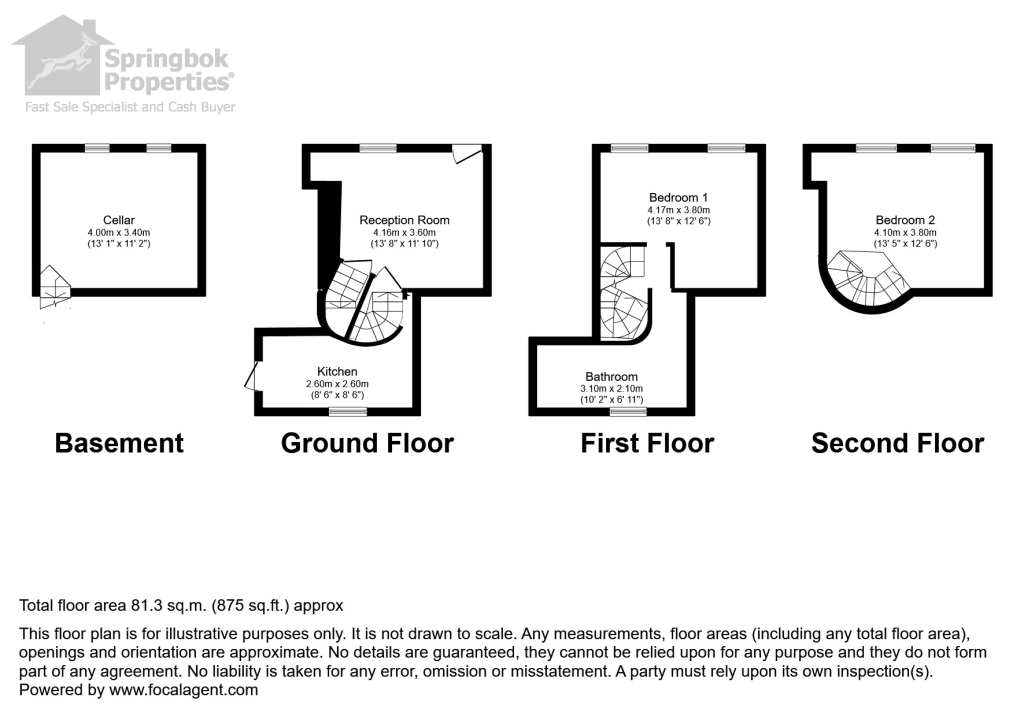 Springbok Properties®
Fast Sale Specialist and Cash Buyer

Cellar
4.00m x 3.40m
(13' 1" x 11' 2")

Reception Room
4.16m x 3.60m
(13' 8" x 11' 10")

Kitchen
2.60m x 2.60m
(8' 6" x 8' 6")

Bedroom 1
4.17m x 3.80m
(13' 8" x 12' 6")

Bathroom
3.10m x 2.10m
(10' 2" x 6' 11")

Bedroom 2
4.10m x 3.80m
(13' 5" x 12' 6")

Basement

Ground Floor

First Floor

Second Floor

Total floor area 81.3 sq.m. (875 sq.ft.) approx

This floor plan is for illustrative purposes only. It is not drawn to scale. Any measurements, floor areas (including any total floor area), openings and orientation are approximate. No details are guaranteed, they cannot be relied upon for any purpose and they do not form part of any agreement. No liability is taken for any error, omission or misstatement. A party must rely upon its own inspection(s).
Powered by www.focalagent.com